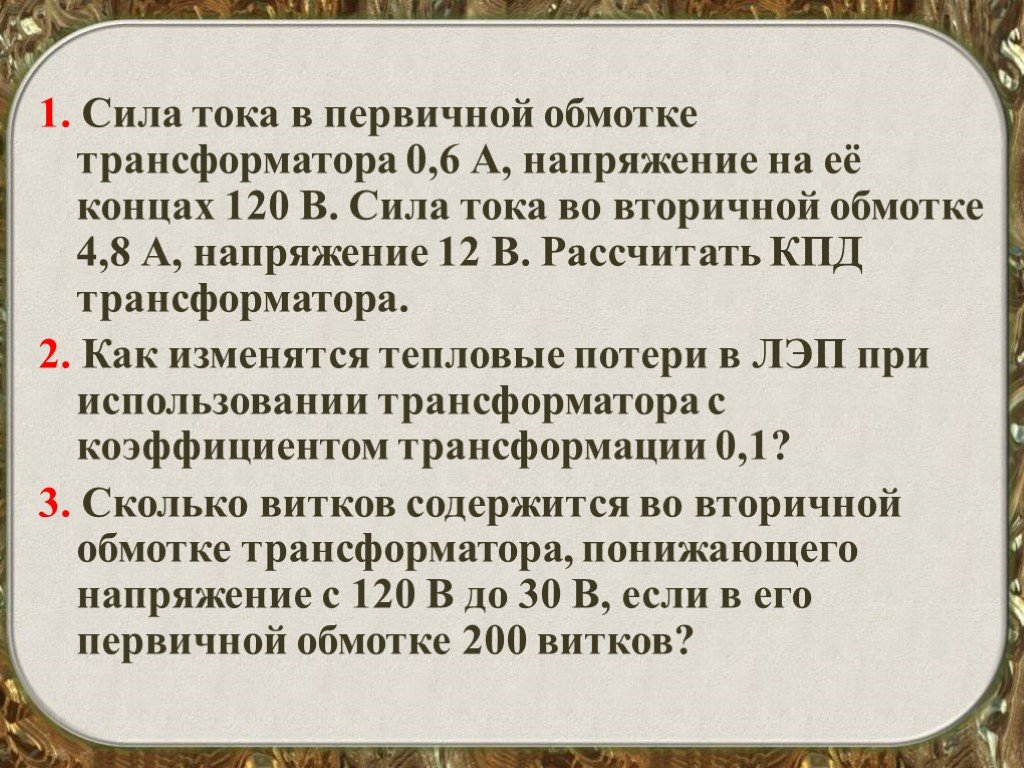 1. Сила тока в первичной обмотке трансформатора 0,6 А, напряжение на её концах 120 В. Сила тока во вторичной обмотке 4,8 А, напряжение 12 В. Рассчитать КПД трансформатора.

2. Как изменятся тепловые потери в ЛЭП при использовании трансформатора с коэффициентом трансформации 0,1?

3. Сколько витков содержится во вторичной обмотке трансформатора, понижающего напряжение с 120 В до 30 В, если в его первичной обмотке 200 витков?